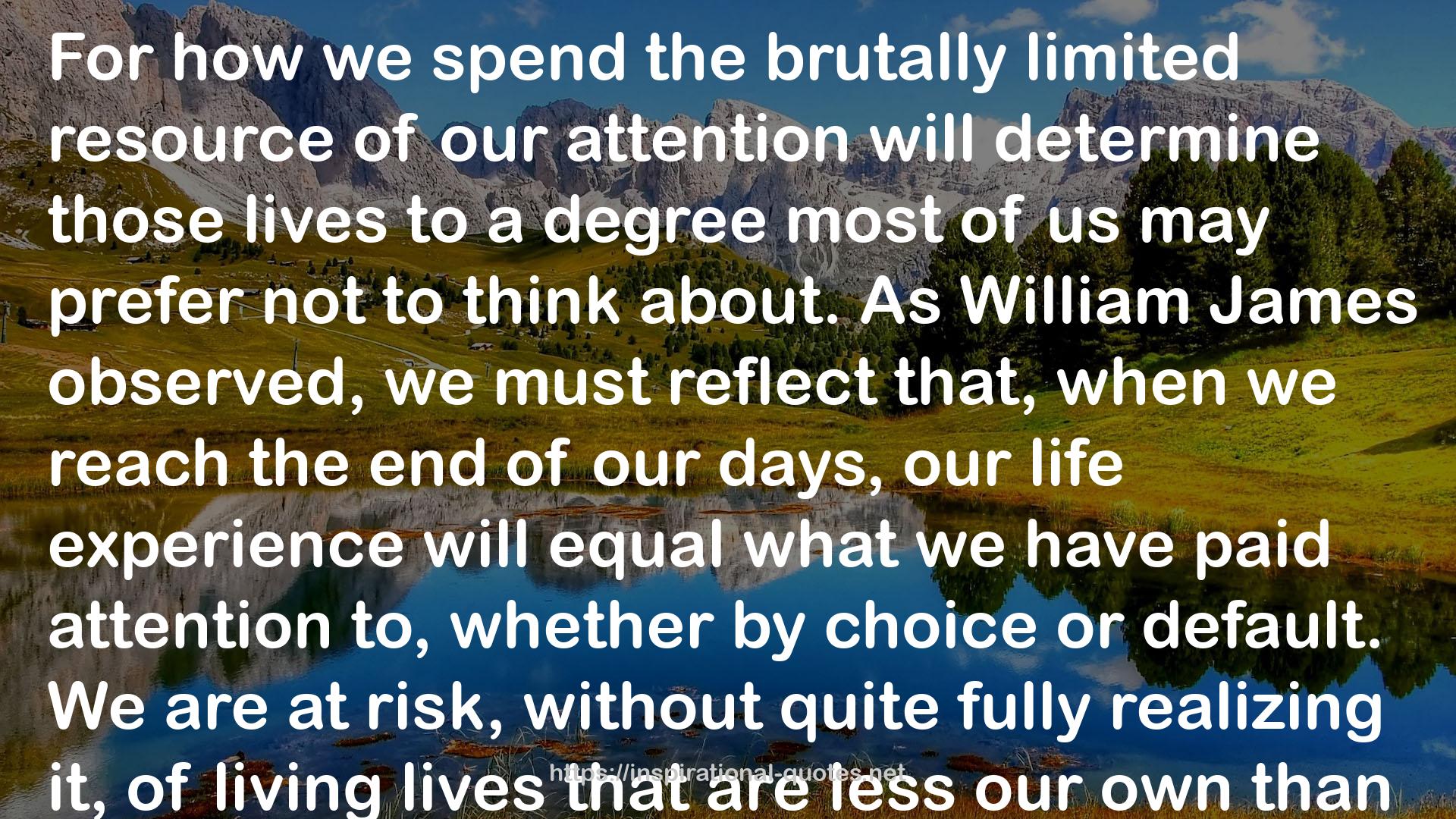 For how we spend the brutally limited resource of our attention will determine those lives to a degree most of us may prefer not to think about. As William James observed, we must reflect that, when we reach the end of our days, our life experience will equal what we have paid attention to, whether by choice or default. We are at risk, without quite fully realizing it, of living lives that are less our own than

https://inspirational-quotes.net